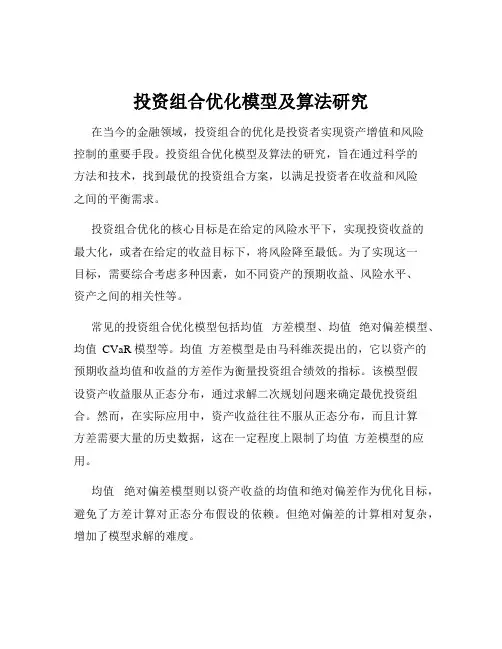 投资组合优化模型及算法研究

在当今的金融领域，投资组合的优化是投资者实现资产增值和风险控制的重要手段。投资组合优化模型及算法的研究，旨在通过科学的方法和技术，找到最优的投资组合方案，以满足投资者在收益和风险之间的平衡需求。

投资组合优化的核心目标是在给定的风险水平下，实现投资收益的最大化，或者在给定的收益目标下，将风险降至最低。为了实现这一目标，需要综合考虑多种因素，如不同资产的预期收益、风险水平、资产之间的相关性等。

常见的投资组合优化模型包括均值 方差模型、均值 绝对偏差模型、均值 CVaR 模型等。均值 方差模型是由马科维茨提出的，它以资产的预期收益均值和收益的方差作为衡量投资组合绩效的指标。该模型假设资产收益服从正态分布，通过求解二次规划问题来确定最优投资组合。然而，在实际应用中，资产收益往往不服从正态分布，而且计算方差需要大量的历史数据，这在一定程度上限制了均值 方差模型的应用。

均值 绝对偏差模型则以资产收益的均值和绝对偏差作为优化目标，避免了方差计算对正态分布假设的依赖。但绝对偏差的计算相对复杂，增加了模型求解的难度。